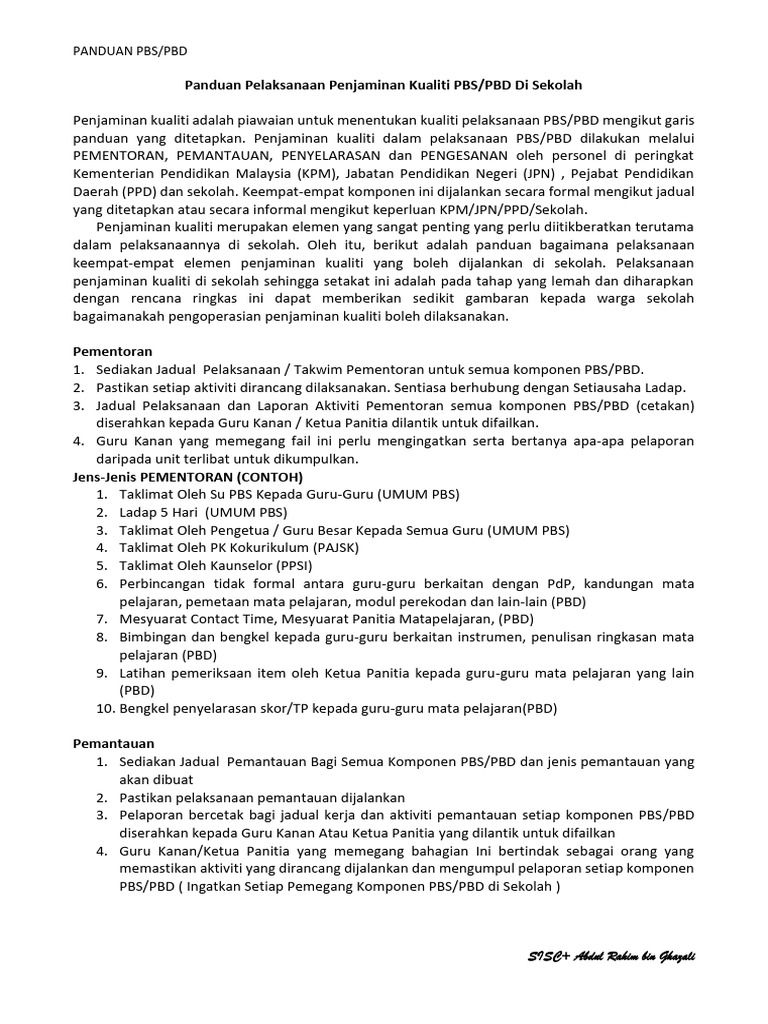 PANDUAN PBS/PBD

Panduan Pelaksanaan Penjaminan Kualiti PBS/PBD Di Sekolah

Penjaminan kualiti adalah piawaian untuk menentukan kualiti pelaksanaan PBS/PBD mengikut garis panduan yang ditetapkan. Penjaminan kualiti dalam pelaksanaan PBS/PBD dilakukan melalui PEMENTORAN, PEMANTAUAN, PENYELARASAN dan PENGESANAN oleh personel di peringkat Kementerian Pendidikan Malaysia (KPM), Jabatan Pendidikan Negeri (JPN) , Pejabat Pendidikan Daerah (PPD) dan sekolah. Keempat-empat komponen ini dijalankan secara formal mengikut jadual yang ditetapkan atau secara informal mengikut keperluan KPM/JPN/PPD/Sekolah.

Penjaminan kualiti merupakan elemen yang sangat penting yang perlu diitikberatkan terutama dalam pelaksanaannya di sekolah. Oleh itu, berikut adalah panduan bagaimana pelaksanaan keempat-empat elemen penjaminan kualiti yang boleh dijalankan di sekolah. Pelaksanaan penjaminan kualiti di sekolah sehingga setakat ini adalah pada tahap yang lemah dan diharapkan dengan rencana ringkas ini dapat memberikan sedikit gambaran kepada warga sekolah bagaimanakah pengoperasian penjaminan kualiti boleh dilaksanakan.

Pementoran
1. Sediakan Jadual Pelaksanaan / Takwim Pementoran untuk semua komponen PBS/PBD.
2. Pastikan setiap aktiviti dirancang dilaksanakan. Sentiasa berhubung dengan Setiausaha Ladap.
3. Jadual Pelaksanaan dan Laporan Aktiviti Pementoran semua komponen PBS/PBD (cetakan) diserahkan kepada Guru Kanan / Ketua Panitia dilantik untuk difailkan.
4. Guru Kanan yang memegang fail ini perlu mengingatkan serta bertanya apa-apa pelaporan daripada unit terlibat untuk dikumpulkan.
Jens-Jenis PEMENTORAN (CONTOH)
1. Taklimat Oleh Su PBS Kepada Guru-Guru (UMUM PBS)
2. Ladap 5 Hari (UMUM PBS)
3. Taklimat Oleh Pengetua / Guru Besar Kepada Semua Guru (UMUM PBS)
4. Taklimat Oleh PK Kokurikulum (PAJSK)
5. Taklimat Oleh Kaunselor (PPSI)
6. Perbincangan tidak formal antara guru-guru berkaitan dengan PdP, kandungan mata pelajaran, pemetaan mata pelajaran, modul perekodan dan lain-lain (PBD)
7. Mesyuarat Contact Time, Mesyuarat Panitia Matapelajaran, (PBD)
8. Bimbingan dan bengkel kepada guru-guru berkaitan instrumen, penulisan ringkasan mata pelajaran (PBD)
9. Latihan pemeriksaan item oleh Ketua Panitia kepada guru-guru mata pelajaran yang lain (PBD)
10. Bengkel penyelarasan skor/TP kepada guru-guru mata pelajaran(PBD)

Pemantauan
1. Sediakan Jadual Pemantauan Bagi Semua Komponen PBS/PBD dan jenis pemantauan yang akan dibuat
2. Pastikan pelaksanaan pemantauan dijalankan
3. Pelaporan bercetak bagi jadual kerja dan aktiviti pemantauan setiap komponen PBS/PBD diserahkan kepada Guru Kanan Atau Ketua Panitia yang dilantik untuk difailkan
4. Guru Kanan/Ketua Panitia yang memegang bahagian Ini bertindak sebagai orang yang memastikan aktiviti yang dirancang dijalankan dan mengumpul pelaporan setiap komponen PBS/PBD ( Ingatkan Setiap Pemegang Komponen PBS/PBD di Sekolah )

SISC+ Abdul Rahim bin Ghazali